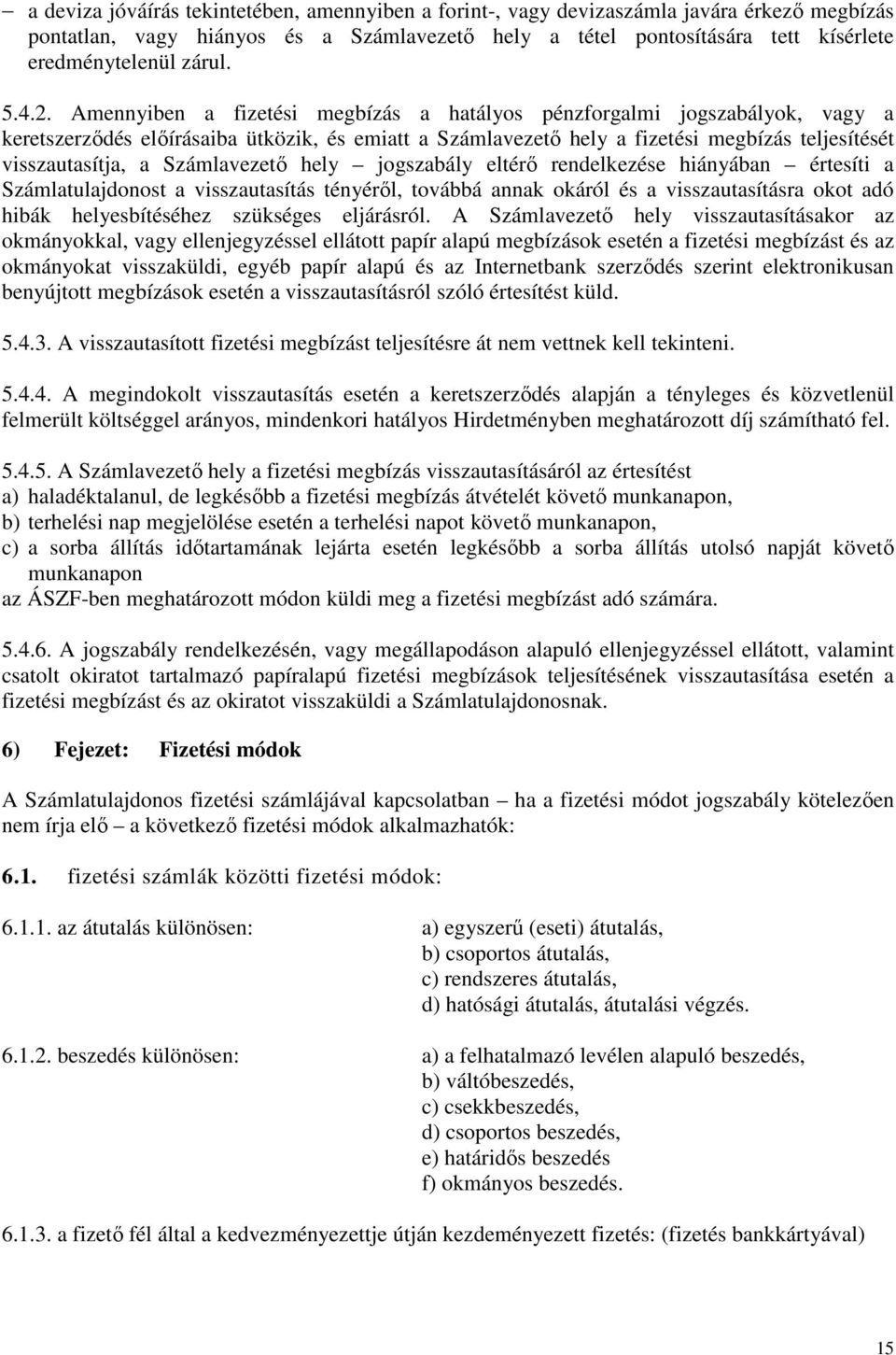 – a deviza jóváírás tekintetében, amennyiben a forint-, vagy devizaszámla javára érkező megbízás pontatlan, vagy hiányos és a Számlavezető hely a tétel pontosítására tett kísérlete eredménytelenül zárul.

5.4.2. Amennyiben a fizetési megbízás a hatályos pénzforgalmi jogszabályok, vagy a keretszerződés előírásaiba ütközik, és emiatt a Számlavezető hely a fizetési megbízás teljesítését visszautasítja, a Számlavezető hely – jogszabály eltérő rendelkezése hiányában – értesíti a Számlatulajdonost a visszautasítás tényéről, továbbá annak okáról és a visszautasításra okot adó hibák helyesbítéséhez szükséges eljárásról. A Számlavezető hely visszautasításakor az okmányokkal, vagy ellenjegyzéssel ellátott papír alapú megbízások esetén a fizetési megbízást és az okmányokat visszaküldi, egyéb papír alapú és az Internetbank szerződés szerint elektronikusan benyújtott megbízások esetén a visszautasításról szóló értesítést küld.

5.4.3. A visszautasított fizetési megbízást teljesítésre át nem vettnek kell tekinteni.

5.4.4. A megindokolt visszautasítás esetén a keretszerződés alapján a tényleges és közvetlenül felmerült költséggel arányos, mindenkori hatályos Hirdetményben meghatározott díj számítható fel.

5.4.5. A Számlavezető hely a fizetési megbízás visszautasításáról az értesítést
a) haladéktalanul, de legkésőbb a fizetési megbízás átvételét követő munkanapon,
b) terhelési nap megjelölése esetén a terhelési napot követő munkanapon,
c) a sorba állítás időtartamának lejárta esetén legkésőbb a sorba állítás utolsó napját követő munkanapon
az ÁSZF-ben meghatározott módon küldi meg a fizetési megbízást adó számára.

5.4.6. A jogszabály rendelkezésén, vagy megállapodáson alapuló ellenjegyzéssel ellátott, valamint csatolt okiratot tartalmazó papíralapú fizetési megbízások teljesítésének visszautasítása esetén a fizetési megbízást és az okiratot visszaküldi a Számlatulajdonosnak.

6) Fejezet: Fizetési módok

A Számlatulajdonos fizetési számlájával kapcsolatban – ha a fizetési módot jogszabály kötelezően nem írja elő – a következő fizetési módok alkalmazhatók:

6.1. fizetési számlák közötti fizetési módok:

6.1.1. az átutalás különösen:
a) egyszerű (eseti) átutalás,
b) csoportos átutalás,
c) rendszeres átutalás,
d) hatósági átutalás, átutalási végzés.

6.1.2. beszedés különösen:
a) a felhatalmazó levélen alapuló beszedés,
b) váltóbeszedés,
c) csekkbeszedés,
d) csoportos beszedés,
e) határidős beszedés
f) okmányos beszedés.

6.1.3. a fizető fél által a kedvezményezettje útján kezdeményezett fizetés: (fizetés bankkártyával)

15